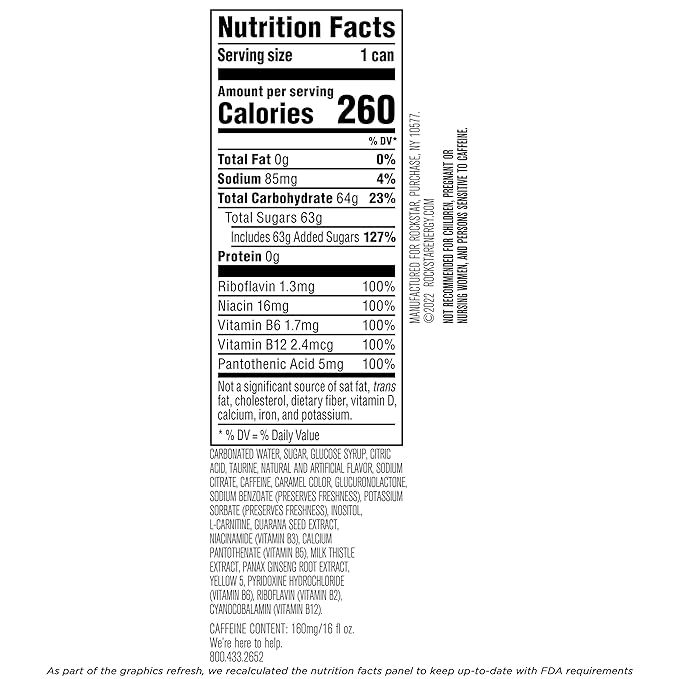 Nutrition Facts
Serving size 1 can

Amount per serving
Calories 260

% DV*

Total Fat 0g 0%
Sodium 85mg 4%
Total Carbohydrate 64g 23%
Total Sugars 63g
Includes 63g Added Sugars 127%
Protein 0g

Riboflavin 1.3mg 100%
Niacin 16mg 100%
Vitamin B6 1.7mg 100%
Vitamin B12 2.4mcg 100%
Pantothenic Acid 5mg 100%

Not a significant source of sat fat, trans fat, cholesterol, dietary fiber, vitamin D, calcium, iron, and potassium.

* % DV = % Daily Value

CARBONATED WATER, SUGAR, GLUCOSE SYRUP, CITRIC ACID, TAURINE, NATURAL AND ARTIFICIAL FLAVOR, SODIUM CITRATE, CAFFEINE, CARAMEL COLOR, GLUCURONOLACTONE, SODIUM BENZOATE (PRESERVES FRESHNESS), POTASSIUM SORBATE (PRESERVES FRESHNESS), INOSITOL, L-CARNITINE, GUARANA SEED EXTRACT, NIACINAMIDE (VITAMIN B3), CALCIUM PANTOTHENATE (VITAMIN B5), MILK THISTLE EXTRACT, PANAX GINSENG ROOT EXTRACT, YELLOW 5, PYRIDOXINE HYDROCHLORIDE (VITAMIN B6), RIBOFLAVIN (VITAMIN B2), CYANOCOBALAMIN (VITAMIN B12).

CAFFEINE CONTENT: 160mg/16 fl oz.
We're here to help.
800.433.2652

MANUFACTURED FOR ROCKSTAR, PURCHASE, NY 10577.
©2022 ROCKSTARENERGY.COM

NOT RECOMMENDED FOR CHILDREN, PREGNANT OR NURSING WOMEN, AND PERSONS SENSITIVE TO CAFFEINE.

As part of the graphics refresh, we recalculated the nutrition facts panel to keep up-to-date with FDA requirements